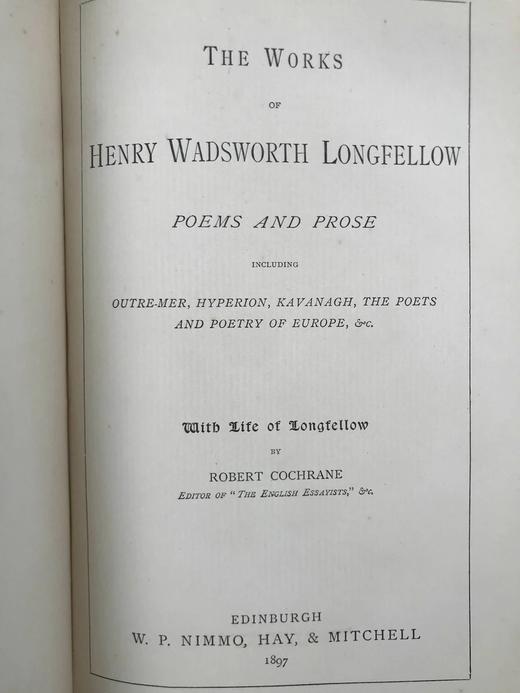 THE WORKS

OF

HENRY WADSWORTH LONGFELLOW

POEMS AND PROSE

INCLUDING

OUTRE-MER, HYPERION, KAVANAGH, THE POETS AND POETRY OF EUROPE, &c.

With Life of Longfellow

BY

ROBERT COCHRANE

EDITOR OF "THE ENGLISH ESSAYISTS," &c.

EDINBURGH
W. P. NIMMO, HAY, & MITCHELL
1897